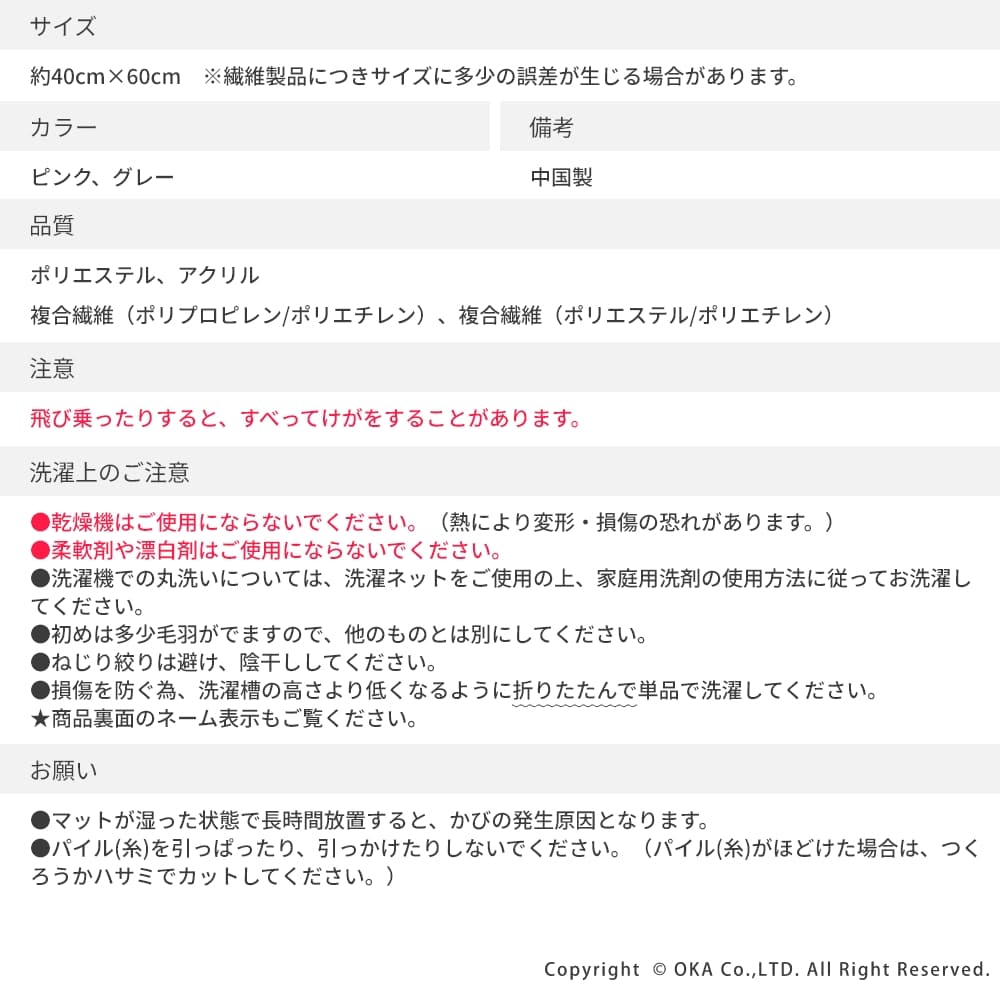 サイズ

約40cm×60cm　※繊維製品につきサイズに多少の誤差が生じる場合があります。

カラー

ピンク、グレー

備考

中国製

品質

ポリエステル、アクリル
複合繊維（ポリプロピレン/ポリエチレン）、複合繊維（ポリエステル/ポリエチレン）

注意

飛び乗ったりすると、すべってけがをすることがあります。

洗濯上のご注意

●乾燥機はご使用にならないでください。（熱により変形・損傷の恐れがあります。）
●柔軟剤や漂白剤はご使用にならないでください。
●洗濯機での丸洗いについては、洗濯ネットをご使用の上、家庭用洗剤の使用方法に従ってお洗濯してください。
●初めは多少毛羽がでますので、他のものとは別にしてください。
●ねじり絞りは避け、陰干ししてください。
●損傷を防ぐ為、洗濯槽の高さより低くなるように折りたたんで単品で洗濯してください。
★商品裏面のネーム表示もご覧ください。

お願い

●マットが湿った状態で長時間放置すると、かびの発生原因となります。
●パイル(糸)を引っぱったり、引っかけたりしないでください。（パイル(糸)がほどけた場合は、つくろうかハサミでカットしてください。）

Copyright © OKA Co.,LTD. All Right Reserved.